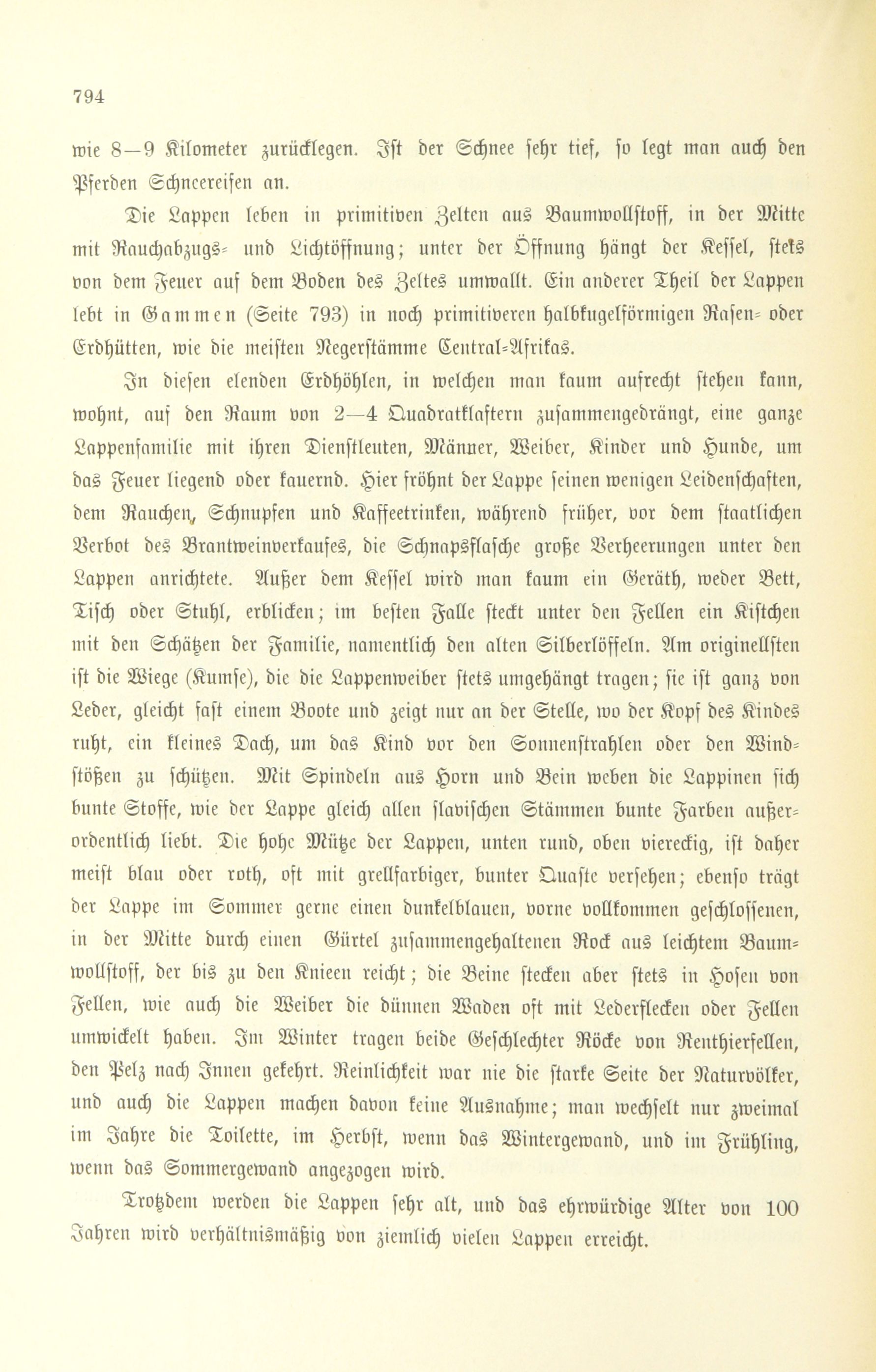 794

wie 8—9 Kilometer zurücklegen. Ist der Schnee sehr tief, so legt man auch den Pferden Schneereifen an.

Die Lappen leben in primitiven Zelten aus Baumwollstoff, in der Mitte mit Rauchabzugs- und Lichtöffnung; unter der Öffnung hängt der Kessel, stets von dem Feuer auf dem Boden des Zeltes umwallt. Ein anderer Theil der Lappen lebt in Gammen (Seite 793) in noch primitiveren halbkugelförmigen Rasen- oder Erdhütten, wie die meisten Negerstämme Central-Afrikas.

In diesen elenden Erdhöhlen, in welchen man kaum aufrecht stehen kann, wohnt, auf den Raum von 2—4 Quadratklaftern zusammengedrängt, eine ganze Lappenfamilie mit ihren Dienstleuten, Männer, Weiber, Kinder und Hunde, um das Feuer liegend oder kauernd. Hier fröhnt der Lappe seinen wenigen Leidenschaften, dem Rauchen, Schnupfen und Kaffeetrinken, während früher, vor dem staatlichen Verbot des Brantweinverkaufes, die Schnapsflasche große Verheerungen unter den Lappen anrichtete. Außer dem Kessel wird man kaum ein Geräth, weder Bett, Tisch oder Stuhl, erblicken; im besten Falle steckt unter den Fellen ein Kistchen mit den Schätzen der Familie, namentlich den alten Silberlöffeln. Am originellsten ist die Wiege (Kumse), die die Lappenweiber stets umgehängt tragen; sie ist ganz von Leder, gleicht fast einem Boote und zeigt nur an der Stelle, wo der Kopf des Kindes ruht, ein kleines Dach, um das Kind vor den Sonnenstrahlen oder den Windstößen zu schützen. Mit Spindeln aus Horn und Bein weben die Lappinen sich bunte Stoffe, wie der Lappe gleich allen slavischen Stämmen bunte Farben außerordentlich liebt. Die hohe Mütze der Lappen, unten rund, oben viereckig, ist daher meist blau oder roth, oft mit grellfarbiger, bunter Quaste versehen; ebenso trägt der Lappe im Sommer gerne einen dunkelblauen, vorne vollkommen geschlossenen, in der Mitte durch einen Gürtel zusammengehaltenen Rock aus leichtem Baumwollstoff, der bis zu den Knieen reicht; die Beine stecken aber stets in Hosen von Fellen, wie auch die Weiber die dünnen Waden oft mit Lederflecken oder Fellen umwickelt haben. Im Winter tragen beide Geschlechter Röcke von Renthierfellen, den Pelz nach Innen gekehrt. Reinlichkeit war nie die starke Seite der Naturvölker, und auch die Lappen machen davon keine Ausnahme; man wechselt nur zweimal im Jahre die Toilette, im Herbst, wenn das Wintergewand, und im Frühling, wenn das Sommergewand angezogen wird.

Trotzdem werden die Lappen sehr alt, und das ehrwürdige Alter von 100 Jahren wird verhältnismäßig von ziemlich vielen Lappen erreicht.